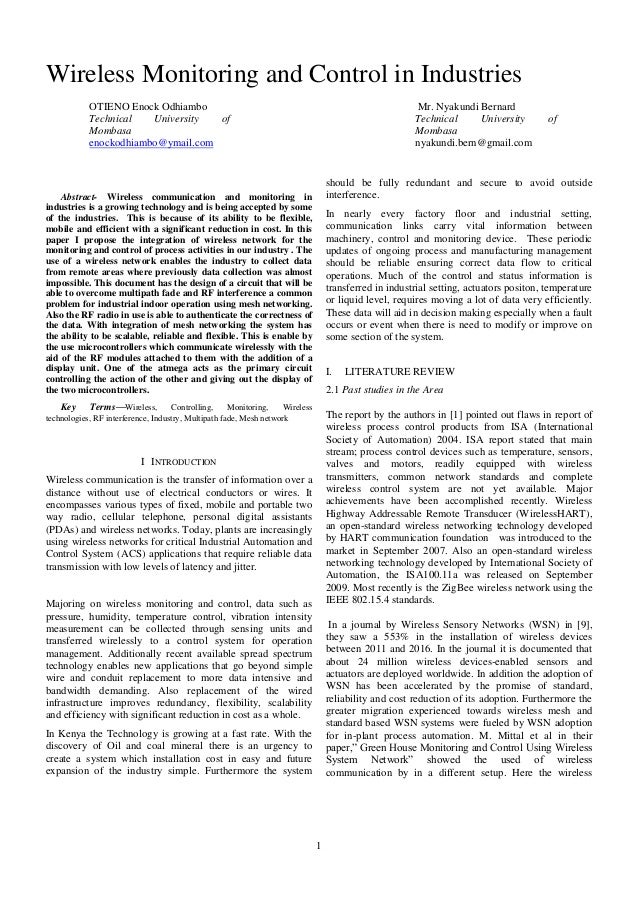 Wireless Monitoring and Control in Industries

OTIENO Enock Odhiambo
Technical University of Mombasa
enockodhiambo@ymail.com

Mr. Nyakundi Bernard
Technical University of Mombasa
nyakundi.bern@gmail.com

Abstract- Wireless communication and monitoring in industries is a growing technology and is being accepted by some of the industries. This is because of its ability to be flexible, mobile and efficient with a significant reduction in cost. In this paper I propose the integration of wireless network for the monitoring and control of process activities in our industry . The use of a wireless network enables the industry to collect data from remote areas where previously data collection was almost impossible. This document has the design of a circuit that will be able to overcome multipath fade and RF interference a common problem for industrial indoor operation using mesh networking. Also the RF radio in use is able to authenticate the correctness of the data. With integration of mesh networking the system has the ability to be scalable, reliable and flexible. This is enable by the use microcontrollers which communicate wirelessly with the aid of the RF modules attached to them with the addition of a display unit. One of the atmega acts as the primary circuit controlling the action of the other and giving out the display of the two microcontrollers.

Key Terms—Wireless, Controlling, Monitoring, Wireless technologies, RF interference, Industry, Multipath fade, Mesh network

I INTRODUCTION

Wireless communication is the transfer of information over a distance without use of electrical conductors or wires. It encompasses various types of fixed, mobile and portable two way radio, cellular telephone, personal digital assistants (PDAs) and wireless networks. Today, plants are increasingly using wireless networks for critical Industrial Automation and Control System (ACS) applications that require reliable data transmission with low levels of latency and jitter.

Majoring on wireless monitoring and control, data such as pressure, humidity, temperature control, vibration intensity measurement can be collected through sensing units and transferred wirelessly to a control system for operation management. Additionally recent available spread spectrum technology enables new applications that go beyond simple wire and conduit replacement to more data intensive and bandwidth demanding. Also replacement of the wired infrastructure improves redundancy, flexibility, scalability and efficiency with significant reduction in cost as a whole.

In Kenya the Technology is growing at a fast rate. With the discovery of Oil and coal mineral there is an urgency to create a system which installation cost in easy and future expansion of the industry simple. Furthermore the system should be fully redundant and secure to avoid outside interference.

In nearly every factory floor and industrial setting, communication links carry vital information between machinery, control and monitoring device. These periodic updates of ongoing process and manufacturing management should be reliable ensuring correct data flow to critical operations. Much of the control and status information is transferred in industrial setting, actuators positon, temperature or liquid level, requires moving a lot of data very efficiently. These data will aid in decision making especially when a fault occurs or event when there is need to modify or improve on some section of the system.

I. LITERATURE REVIEW

2.1 Past studies in the Area

The report by the authors in [1] pointed out flaws in report of wireless process control products from ISA (International Society of Automation) 2004. ISA report stated that main stream; process control devices such as temperature, sensors, valves and motors, readily equipped with wireless transmitters, common network standards and complete wireless control system are not yet available. Major achievements have been accomplished recently. Wireless Highway Addressable Remote Transducer (WirelessHART), an open-standard wireless networking technology developed by HART communication foundation was introduced to the market in September 2007. Also an open-standard wireless networking technology developed by International Society of Automation, the ISA100.11a was released on September 2009. Most recently is the ZigBee wireless network using the IEEE 802.15.4 standards.

In a journal by Wireless Sensory Networks (WSN) in [9], they saw a 553% in the installation of wireless devices between 2011 and 2016. In the journal it is documented that about 24 million wireless devices-enabled sensors and actuators are deployed worldwide. In addition the adoption of WSN has been accelerated by the promise of standard, reliability and cost reduction of its adoption. Furthermore the greater migration experienced towards wireless mesh and standard based WSN systems were fueled by WSN adoption for in-plant process automation. M. Mittal et al in their paper," Green House Monitoring and Control Using Wireless System Network" showed the used of wireless communication by in a different setup. Here the wireless

1